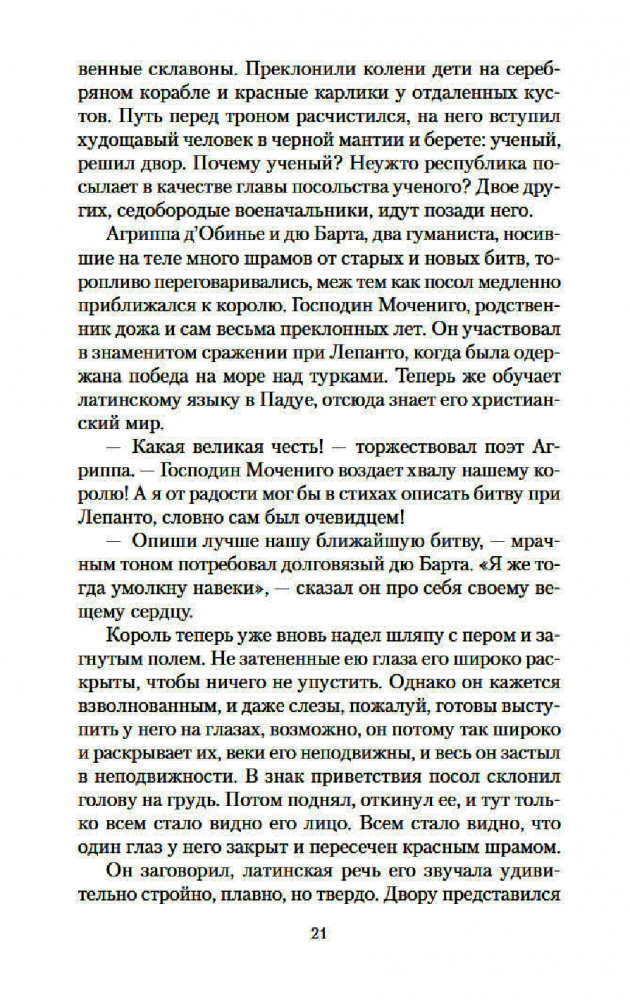 венные склавоны. Преклонили колени дети на серебряном корабле и красные карлики у отдаленных кустов. Путь перед троном расчистился, на него вступил худощавый человек в черной мантии и берете: ученый, решил двор. Почему ученый? Неужто республика посылает в качестве главы посольства ученого? Двое других, седобородые военачальники, идут позади него.

Агриппа д'Обинье и дю Барта, два гуманиста, носившие на теле много шрамов от старых и новых битв, торопливо переговаривались, меж тем как посол медленно приближался к королю. Господин Мочениго, родственник дожа и сам весьма преклонных лет. Он участвовал в знаменитом сражении при Лепанто, когда была одержана победа на море над турками. Теперь же обучает латинскому языку в Падуе, отсюда знает его христианский мир.

— Какая великая честь! — торжествовал поэт Агриппа. — Господин Мочениго воздает хвалу нашему королю! А я от радости мог бы в стихах описать битву при Лепанто, словно сам был очевидцем!

— Опиши лучше нашу ближайшую битву, — мрачным тоном потребовал долговязый дю Барта. «Я же тогда умолкну навеки», — сказал он про себя своему вещему сердцу.

Король теперь уже вновь надел шляпу с пером и загнутым полем. Не затененные ею глаза его широко раскрыты, чтобы ничего не упустить. Однако он кажется взволнованным, и даже слезы, пожалуй, готовы выступить у него на глазах, возможно, он потому так широко и раскрывает их, веки его неподвижны, и весь он застыл в неподвижности. В знак приветствия посол склонил голову на грудь. Потом поднял, откинул ее, и тут только всем стало видно его лицо. Всем стало видно, что один глаз у него закрыт и пересечен красным шрамом.

Он заговорил, латинская речь его звучала удивительно стройно, плавно, но твердо. Двору представился

21